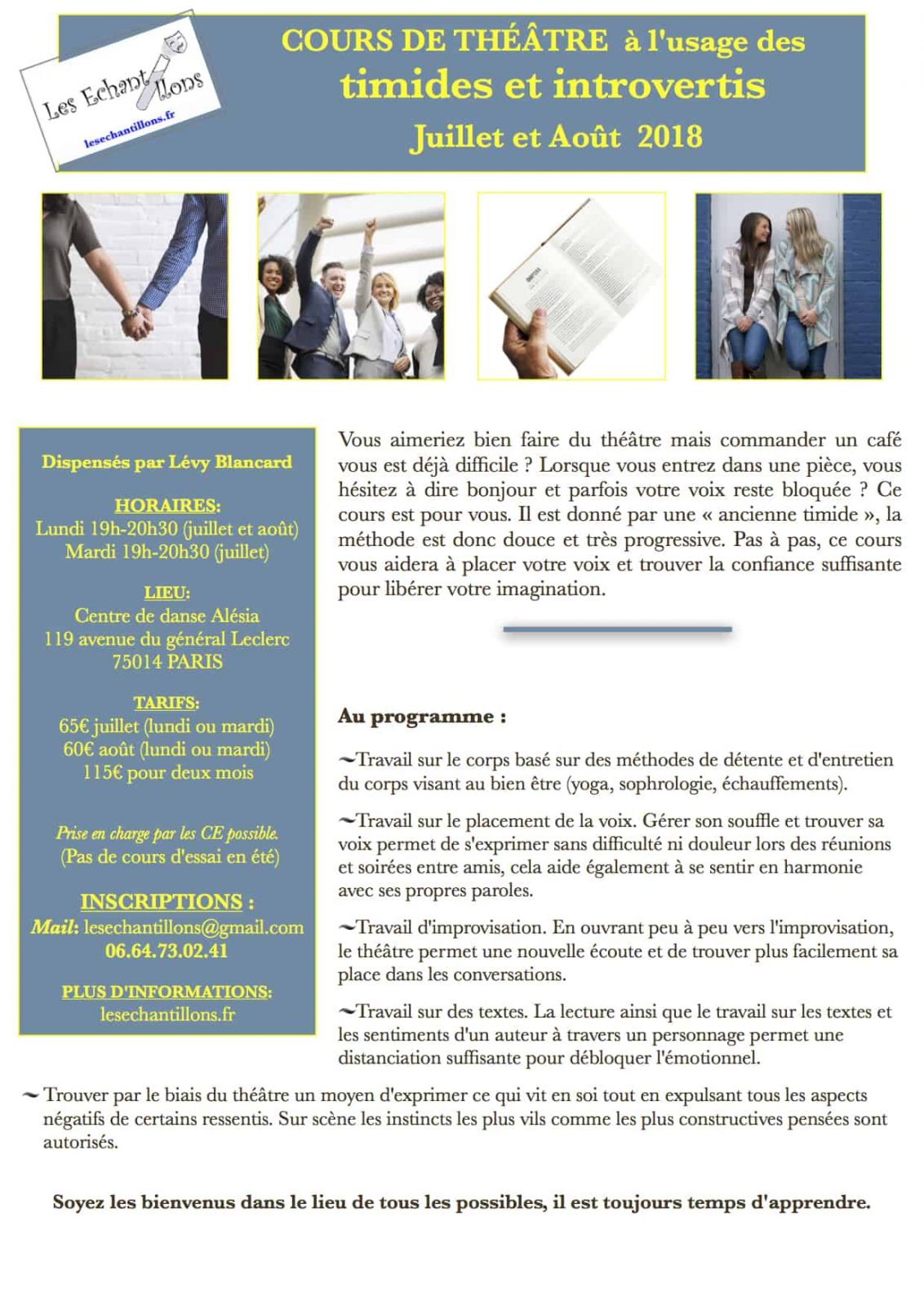 Les Echantillons
lesechantillons.fr

COURS DE THÉÂTRE à l'usage des
timides et introvertis
Juillet et Août 2018

Dispensés par Lévy Blancard

HORAIRES:
Lundi 19h-20h30 (juillet et août)
Mardi 19h-20h30 (juillet)

LIEU:
Centre de danse Alésia
119 avenue du général Leclerc
75014 PARIS

TARIFS:
65€ juillet (lundi ou mardi)
60€ août (lundi ou mardi)
115€ pour deux mois

Prise en charge par les CE possible.
(Pas de cours d'essai en été)

INSCRIPTIONS :
Mail: lesechantillons@gmail.com
06.64.73.02.41

PLUS D'INFORMATIONS:
lesechantillons.fr

Vous aimeriez bien faire du théâtre mais commander un café vous est déjà difficile ? Lorsque vous entrez dans une pièce, vous hésitez à dire bonjour et parfois votre voix reste bloquée ? Ce cours est pour vous. Il est donné par une « ancienne timide », la méthode est donc douce et très progressive. Pas à pas, ce cours vous aidera à placer votre voix et trouver la confiance suffisante pour libérer votre imagination.

Au programme :

~Travail sur le corps basé sur des méthodes de détente et d'entretien du corps visant au bien être (yoga, sophrologie, échauffements).

~Travail sur le placement de la voix. Gérer son souffle et trouver sa voix permet de s'exprimer sans difficulté ni douleur lors des réunions et soirées entre amis, cela aide également à se sentir en harmonie avec ses propres paroles.

~Travail d'improvisation. En ouvrant peu à peu vers l'improvisation, le théâtre permet une nouvelle écoute et de trouver plus facilement sa place dans les conversations.

~Travail sur des textes. La lecture ainsi que le travail sur les textes et les sentiments d'un auteur à travers un personnage permet une distanciation suffisante pour débloquer l'émotionnel.

~ Trouver par le biais du théâtre un moyen d'exprimer ce qui vit en soi tout en expulsant tous les aspects négatifs de certains ressentis. Sur scène les instincts les plus vils comme les plus constructives pensées sont autorisés.

Soyez les bienvenus dans le lieu de tous les possibles, il est toujours temps d'apprendre.